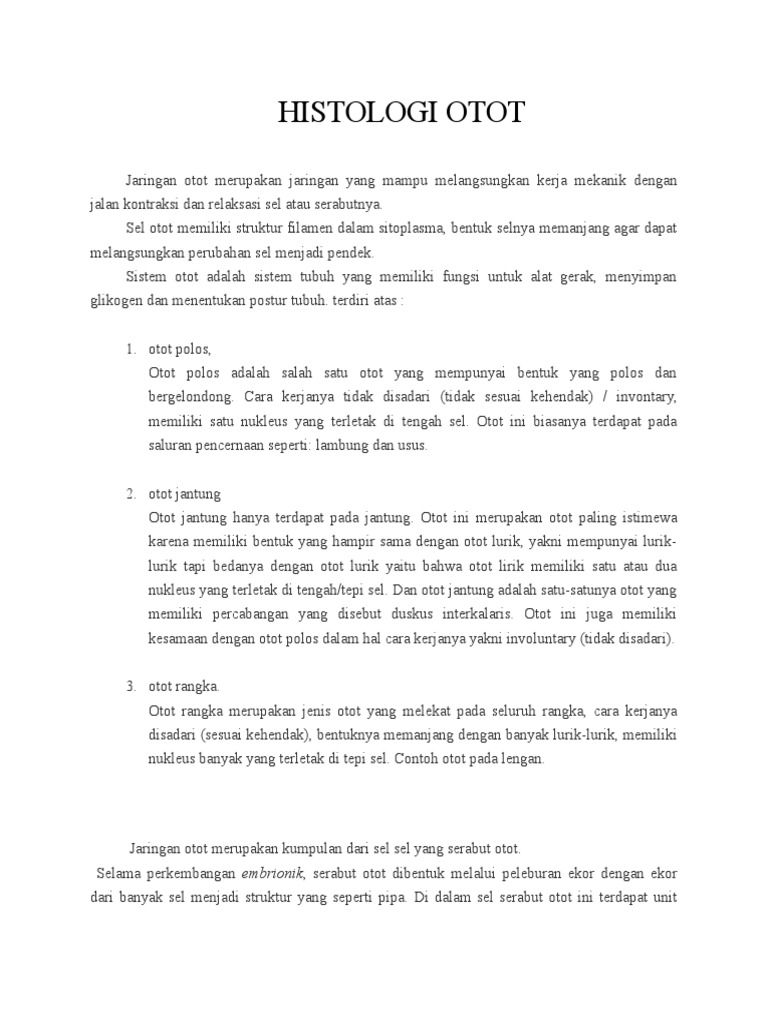 HISTOLOGI OTOT

Jaringan otot merupakan jaringan yang mampu melangsungkan kerja mekanik dengan jalan kontraksi dan relaksasi sel atau serabutnya.

Sel otot memiliki struktur filamen dalam sitoplasma, bentuk selnya memanjang agar dapat melangsungkan perubahan sel menjadi pendek.

Sistem otot adalah sistem tubuh yang memiliki fungsi untuk alat gerak, menyimpan glikogen dan menentukan postur tubuh. terdiri atas :

1. otot polos,
Otot polos adalah salah satu otot yang mempunyai bentuk yang polos dan bergelondong. Cara kerjanya tidak disadari (tidak sesuai kehendak) / invontary, memiliki satu nukleus yang terletak di tengah sel. Otot ini biasanya terdapat pada saluran pencernaan seperti: lambung dan usus.

2. otot jantung
Otot jantung hanya terdapat pada jantung. Otot ini merupakan otot paling istimewa karena memiliki bentuk yang hampir sama dengan otot lurik, yakni mempunyai lurik-lurik tapi bedanya dengan otot lurik yaitu bahwa otot lirik memiliki satu atau dua nukleus yang terletak di tengah/tepi sel. Dan otot jantung adalah satu-satunya otot yang memiliki percabangan yang disebut duskus interkalaris. Otot ini juga memiliki kesamaan dengan otot polos dalam hal cara kerjanya yakni involuntary (tidak disadari).

3. otot rangka.
Otot rangka merupakan jenis otot yang melekat pada seluruh rangka, cara kerjanya disadari (sesuai kehendak), bentuknya memanjang dengan banyak lurik-lurik, memiliki nukleus banyak yang terletak di tepi sel. Contoh otot pada lengan.

Jaringan otot merupakan kumpulan dari sel sel yang serabut otot.

Selama perkembangan embrionik, serabut otot dibentuk melalui peleburan ekor dengan ekor dari banyak sel menjadi struktur yang seperti pipa. Di dalam sel serabut otot ini terdapat unit